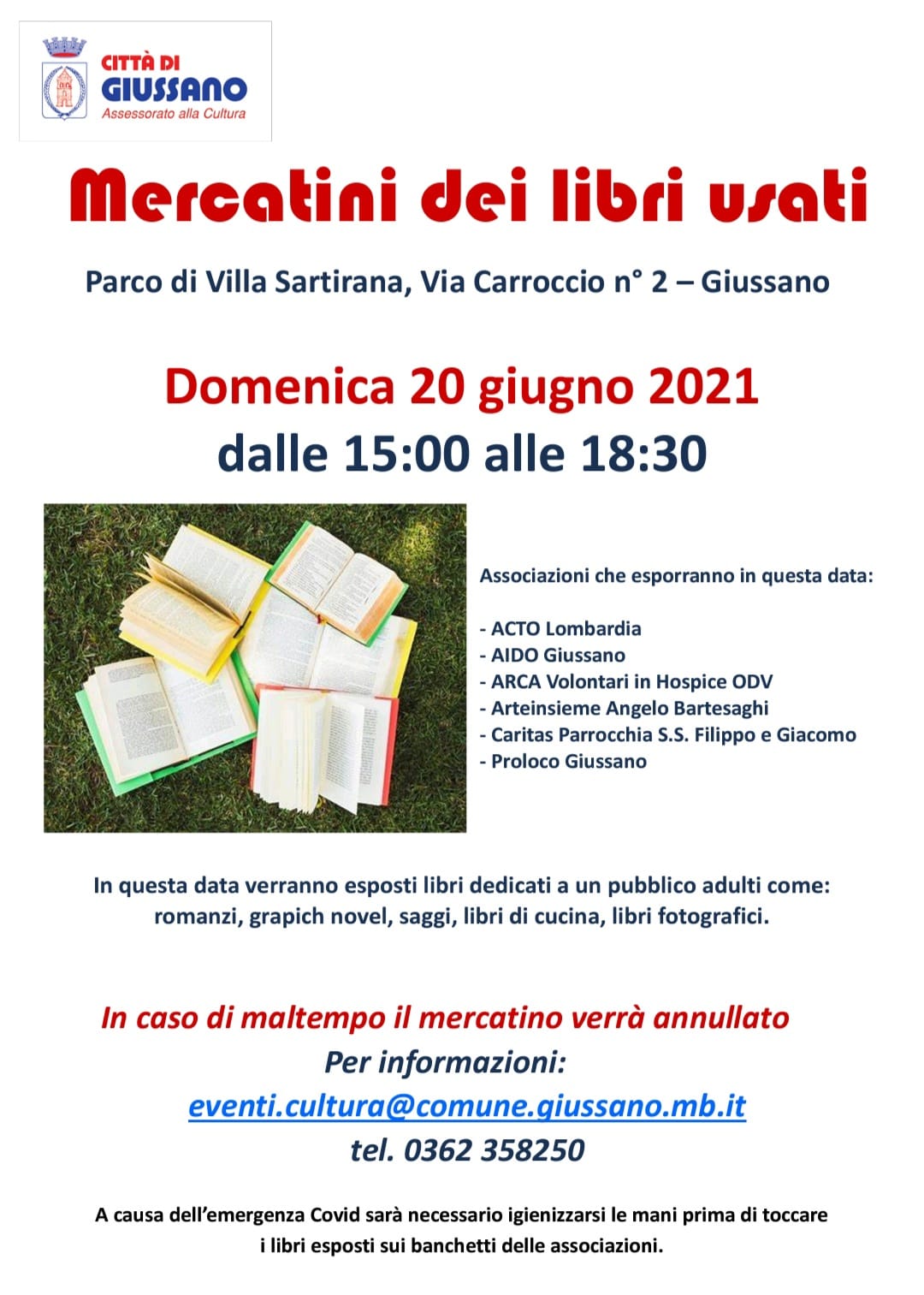 CITTÀ DI
GIUSSANO
Assessorato alla Cultura

Mercatini dei libri usati

Parco di Villa Sartirana, Via Carroccio n° 2 – Giussano

Domenica 20 giugno 2021
dalle 15:00 alle 18:30

Associazioni che esporranno in questa data:

- ACTO Lombardia
- AIDO Giussano
- ARCA Volontari in Hospice ODV
- Arteinsieme Angelo Bartesaghi
- Caritas Parrocchia S.S. Filippo e Giacomo
- Proloco Giussano

In questa data verranno esposti libri dedicati a un pubblico adulti come: romanzi, grapich novel, saggi, libri di cucina, libri fotografici.

In caso di maltempo il mercatino verrà annullato
Per informazioni:
eventi.cultura@comune.giussano.mb.it
tel. 0362 358250

A causa dell'emergenza Covid sarà necessario igienizzarsi le mani prima di toccare i libri esposti sui banchetti delle associazioni.